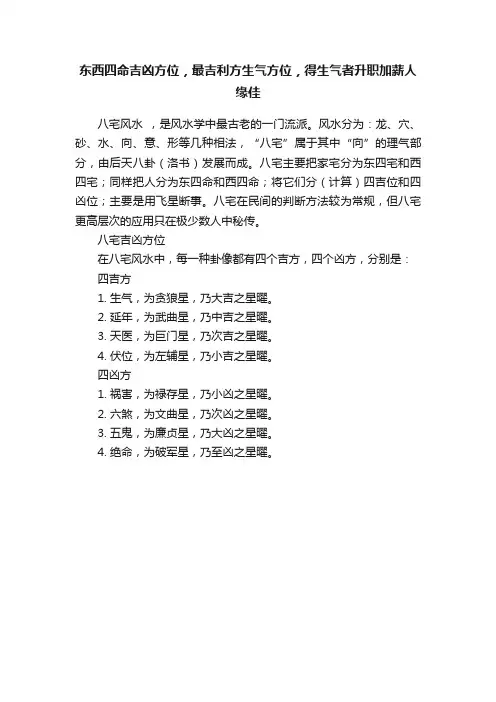 东西四命吉凶方位，最吉利方生气方位，得生气者升职加薪人缘佳

八宅风水 ，是风水学中最古老的一门流派。风水分为：龙、穴、砂、水、向、意、形等几种相法，“八宅”属于其中“向”的理气部分，由后天八卦（洛书）发展而成。八宅主要把家宅分为东四宅和西四宅；同样把人分为东四命和西四命；将它们分（计算）四吉位和四凶位；主要是用飞星断事。八宅在民间的判断方法较为常规，但八宅更高层次的应用只在极少数人中秘传。

八宅吉凶方位

在八宅风水中，每一种卦像都有四个吉方，四个凶方，分别是：

四吉方

1. 生气，为贪狼星，乃大吉之星曜。

2. 延年，为武曲星，乃中吉之星曜。

3. 天医，为巨门星，乃次吉之星曜。

4. 伏位，为左辅星，乃小吉之星曜。

四凶方

1. 祸害，为禄存星，乃小凶之星曜。

2. 六煞，为文曲星，乃次凶之星曜。

3. 五鬼，为廉贞星，乃大凶之星曜。

4. 绝命，为破军星，乃至凶之星曜。